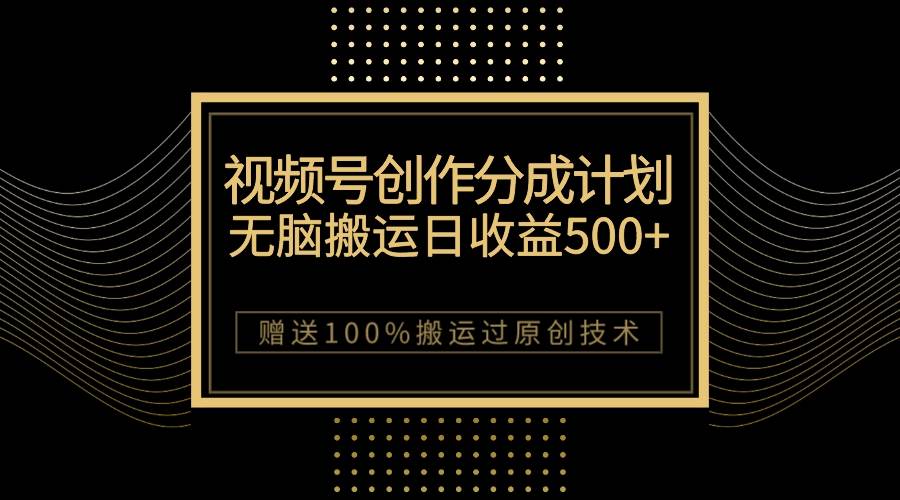 视频号创作分成计划
无脑搬运日收益500+

赠送100%搬运过原创技术